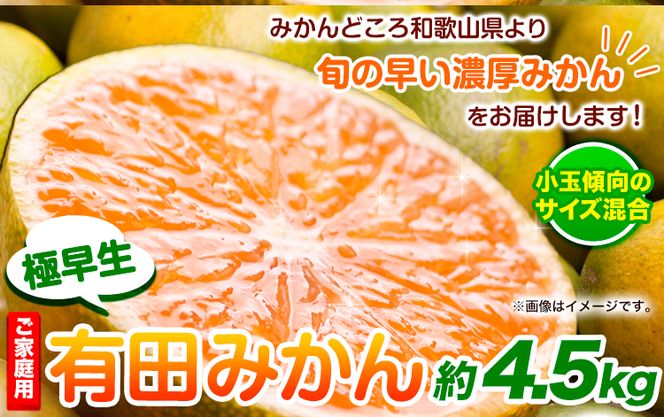 みかんどころ和歌山県より
旬の早い濃厚みかん
をお届けします！

小玉傾向のサイズ混合

極早生

※画像はイメージです。

ご家庭用
有田みかん 約4.5kg